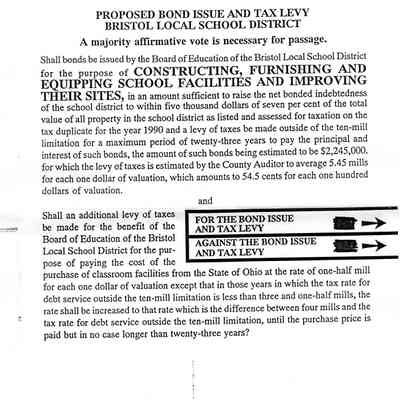 PROPOSED BOND ISSUE AND TAX LEVY
BRISTOL LOCAL SCHOOL DISTRICT

A majority affirmative vote is necessary for passage.

Shall bonds be issued by the Board of Education of the Bristol Local School District for the purpose of CONSTRUCTING, FURNISHING AND EQUIPPING SCHOOL FACILITIES AND IMPROVING THEIR SITES, in an amount sufficient to raise the net bonded indebtedness of the school district to within five thousand dollars of seven per cent of the total value of all property in the school district as listed and assessed for taxation on the tax duplicate for the year 1990 and a levy of taxes be made outside of the ten-mill limitation for a maximum period of twenty-three years to pay the principal and interest of such bonds, the amount of such bonds being estimated to be $2,245,000, for which the levy of taxes is estimated by the County Auditor to average 5.45 mills for each one dollar of valuation, which amounts to 54.5 cents for each one hundred dollars of valuation.

and

Shall an additional levy of taxes be made for the benefit of the Board of Education of the Bristol Local School District for the purpose of paying the cost of the purchase of classroom facilities from the State of Ohio at the rate of one-half mill for each one dollar of valuation except that in those years in which the tax rate for debt service outside the ten-mill limitation is less than three and one-half mills, the rate shall be increased to that rate which is the difference between four mills and the tax rate for debt service outside the ten-mill limitation, until the purchase price is paid but in no case longer than twenty-three years?

FOR THE BOND ISSUE AND TAX LEVY
AGAINST THE BOND ISSUE AND TAX LEVY